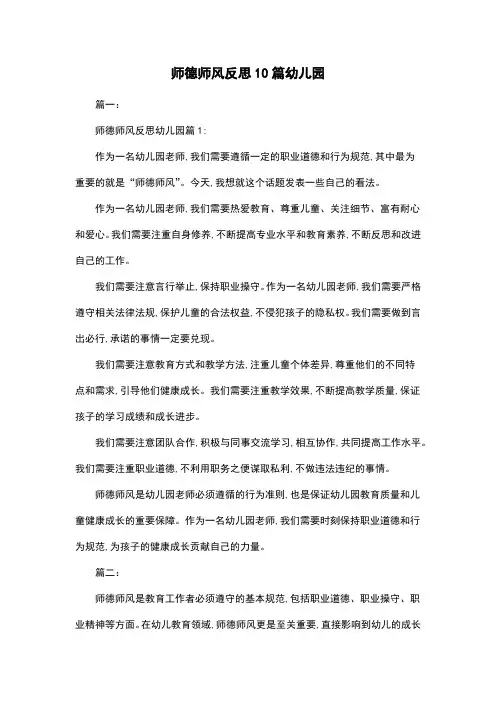 师德师风反思10篇幼儿园

篇一：

师德师风反思幼儿园篇1：

作为一名幼儿园老师，我们需要遵循一定的职业道德和行为规范，其中最为重要的就是“师德师风”。今天，我想就这个话题发表一些自己的看法。

作为一名幼儿园老师，我们需要热爱教育、尊重儿童、关注细节、富有耐心和爱心。我们需要注重自身修养，不断提高专业水平和教育素养，不断反思和改进自己的工作。

我们需要注意言行举止，保持职业操守。作为一名幼儿园老师，我们需要严格遵守相关法律法规，保护儿童的合法权益，不侵犯孩子的隐私权。我们需要做到言出必行，承诺的事情一定要兑现。

我们需要注意教育方式和教学方法，注重儿童个体差异，尊重他们的不同特点和需求，引导他们健康成长。我们需要注重教学效果，不断提高教学质量，保证孩子的学习成绩和成长进步。

我们需要注意团队合作，积极与同事交流学习，相互协作，共同提高工作水平。我们需要注重职业道德，不利用职务之便谋取私利，不做违法违纪的事情。

师德师风是幼儿园老师必须遵循的行为准则，也是保证幼儿园教育质量和儿童健康成长的重要保障。作为一名幼儿园老师，我们需要时刻保持职业道德和行为规范，为孩子的健康成长贡献自己的力量。

篇二：

师德师风是教育工作者必须遵守的基本规范，包括职业道德、职业操守、职业精神等方面。在幼儿教育领域，师德师风更是至关重要，直接影响到幼儿的成长